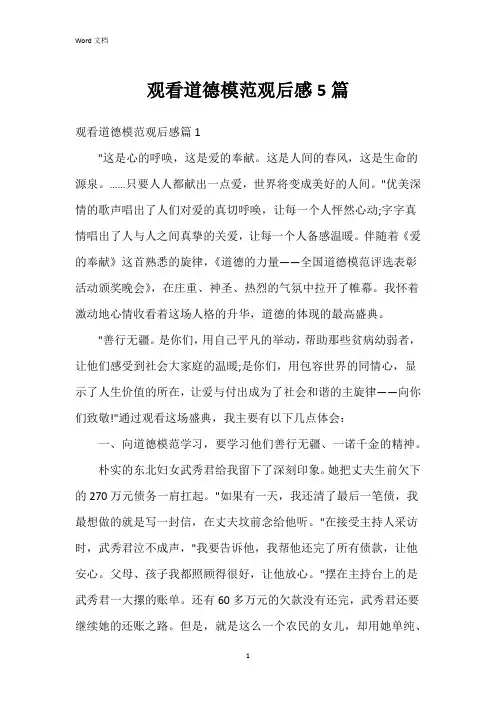 Word 文档

观看道德模范观后感5篇

观看道德模范观后感篇1

"这是心的呼唤，这是爱的奉献。这是人间的春风，这是生命的源泉。......只要人人都献出一点爱，世界将变成美好的人间。"优美深情的歌声唱出了人们对爱的真切呼唤，让每一个人怦然心动;字字真情唱出了人与人之间真挚的关爱，让每一个人备感温暖。伴随着《爱的奉献》这首熟悉的旋律，《道德的力量——全国道德模范评选表彰活动颁奖晚会》，在庄重、神圣、热烈的气氛中拉开了帷幕。我怀着激动地心情收看着这场人格的升华，道德的体现的最高盛典。

"善行无疆。是你们，用自己平凡的举动，帮助那些贫病幼弱者，让他们感受到社会大家庭的温暖;是你们，用包容世界的同情心，显示了人生价值的所在，让爱与付出成为了社会和谐的主旋律——向你们致敬!"通过观看这场盛典，我主要有以下几点体会：

一、向道德模范学习，要学习他们善行无疆、一诺千金的精神。

朴实的东北妇女武秀君给我留下了深刻印象。她把丈夫生前欠下的270万元债务一肩扛起。"如果有一天，我还清了最后一笔债，我最想做的就是写一封信，在丈夫坟前念给他听。"在接受主持人采访时，武秀君泣不成声，"我要告诉他，我帮他还完了所有债款，让他安心。父母、孩子我都照顾得很好，让他放心。"摆在主持台上的是武秀君一大摞的账单。还有60多万元的欠款没有还完，武秀君还要继续她的还账之路。但是，就是这么一个农民的女儿，却用她单纯、

1